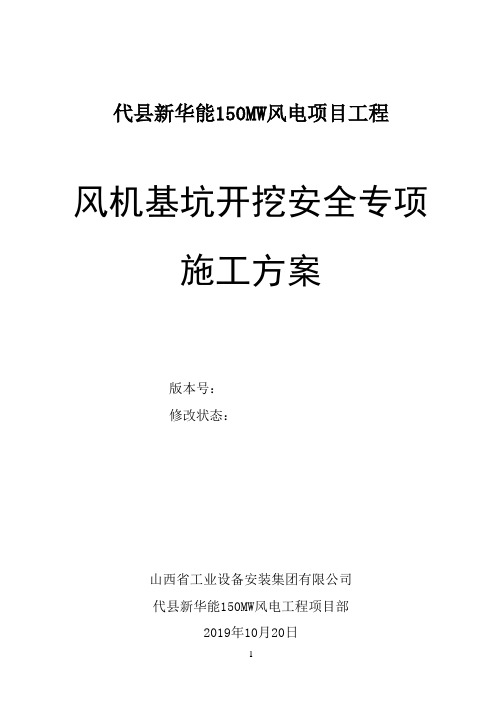 代县新华能150MW风电项目工程

风机基坑开挖安全专项

施工方案

版本号：

修改状态：

山西省工业设备安装集团有限公司

代县新华能150MW风电工程项目部

2019年10月20日

1